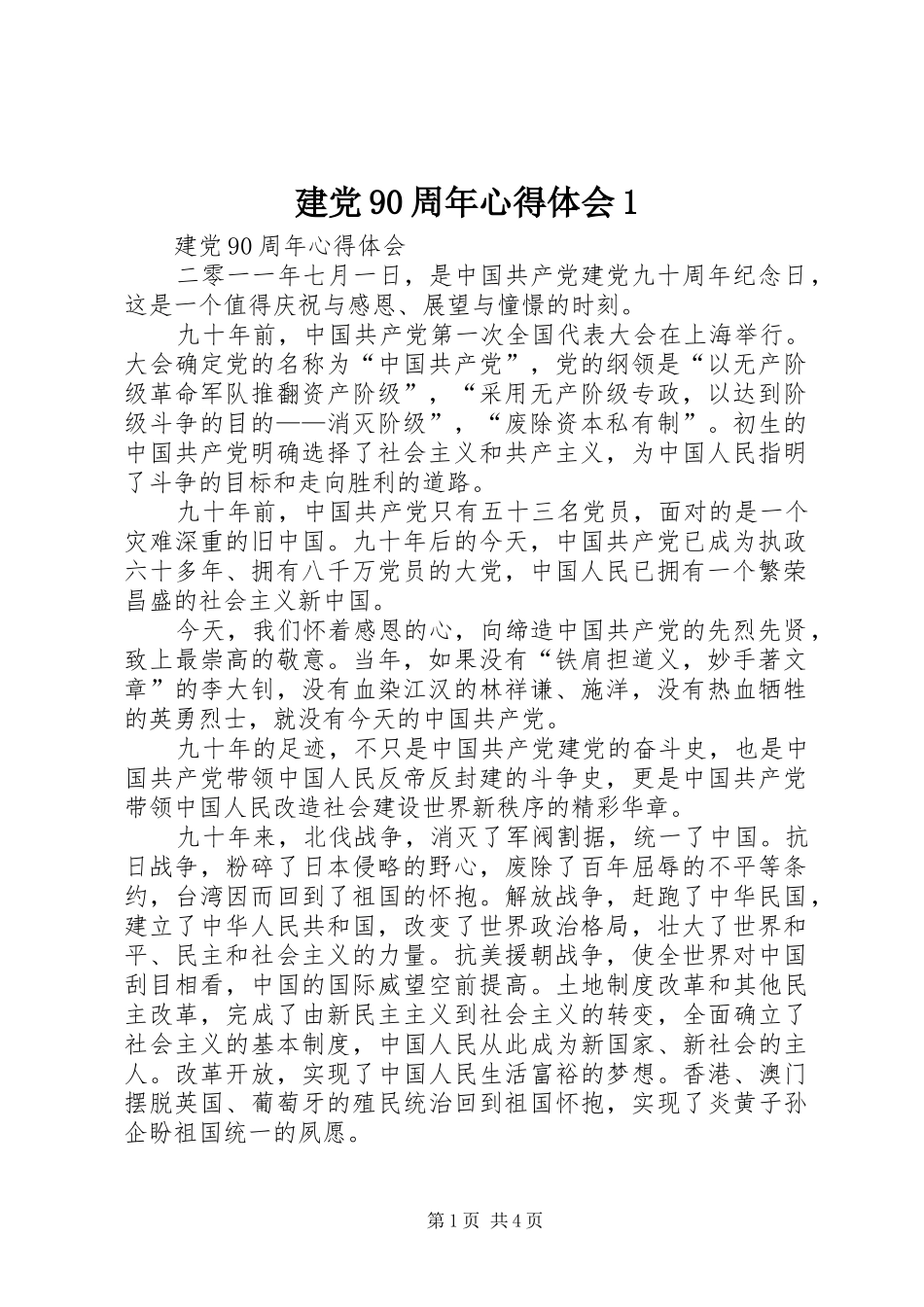 建党90周年心得体会1

建党90周年心得体会

二零一一年七月一日，是中国共产党建党九十周年纪念日，这是一个值得庆祝与感恩、展望与憧憬的时刻。

九十年前，中国共产党第一次全国代表大会在上海举行。大会确定党的名称为“中国共产党”，党的纲领是“以无产阶级革命军队推翻资产阶级”，“采用无产阶级专政，以达到阶级斗争的目的——消灭阶级”，“废除资本私有制”。初生的中国共产党明确选择了社会主义和共产主义，为中国人民指明了斗争的目标和走向胜利的道路。

九十年前，中国共产党只有五十三名党员，面对的是一个灾难深重的旧中国。九十年后的今天，中国共产党已成为执政六十多年、拥有八千万党员的大党，中国人民已拥有一个繁荣昌盛的社会主义新中国。

今天，我们怀着感恩的心，向缔造中国共产党的先烈先贤，致上最崇高的敬意。当年，如果没有“铁肩担道义，妙手著文章”的李大钊，没有血染江汉的林祥谦、施洋，没有热血牺牲的英勇烈士，就没有今天的中国共产党。

九十年的足迹，不只是中国共产党建党的奋斗史，也是中国共产党带领中国人民反帝反封建的斗争史，更是中国共产党带领中国人民改造社会建设世界新秩序的精彩华章。

九十年来，北伐战争，消灭了军阀割据，统一了中国。抗日战争，粉碎了日本侵略的野心，废除了百年屈辱的不平等条约，台湾因而回到了祖国的怀抱。解放战争，赶跑了中华民国，建立了中华人民共和国，改变了世界政治格局，壮大了世界和平、民主和社会主义的力量。抗美援朝战争，使全世界对中国刮目相看，中国的国际威望空前提高。土地制度改革和其他民主改革，完成了由新民主主义到社会主义的转变，全面确立了社会主义的基本制度，中国人民从此成为新国家、新社会的主人。改革开放，实现了中国人民生活富裕的梦想。香港、澳门摆脱英国、葡萄牙的殖民统治回到祖国怀抱，实现了炎黄子孙企盼祖国统一的夙愿。

第1页 共4页